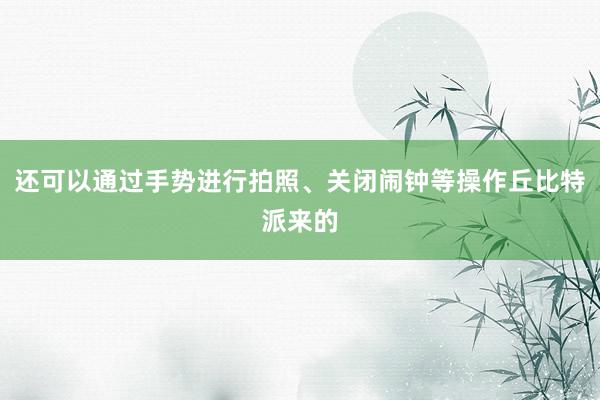 还可以通过手势进行拍照、关闭闹钟等操作丘比特派来的